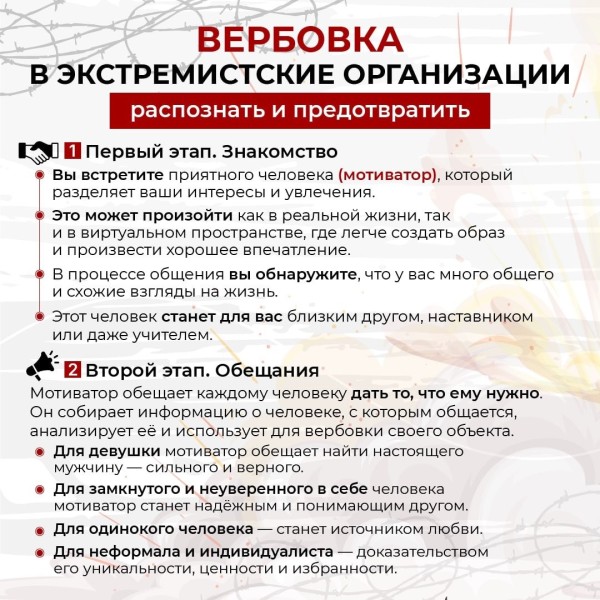 ВЕРБОВКА
В ЭКСТРЕМИСТСКИЕ ОРГАНИЗАЦИИ

распознать и предотвратить

1 Первый этап. Знакомство

• Вы встретите приятного человека (мотиватор), который разделяет ваши интересы и увлечения.
• Это может произойти как в реальной жизни, так и в виртуальном пространстве, где легче создать образ и произвести хорошее впечатление.
• В процессе общения вы обнаружите, что у вас много общего и схожие взгляды на жизнь.
• Этот человек станет для вас близким другом, наставником или даже учителем.

2 Второй этап. Обещания

Мотиватор обещает каждому человеку дать то, что ему нужно. Он собирает информацию о человеке, с которым общается, анализирует её и использует для вербовки своего объекта.

• Для девушки мотиватор обещает найти настоящего мужчину — сильного и верного.
• Для замкнутого и неуверенного в себе человека мотиватор станет надёжным и понимающим другом.
• Для одинокого человека — станет источником любви.
• Для неформала и индивидуалиста — доказательством его уникальности, ценности и избранности.